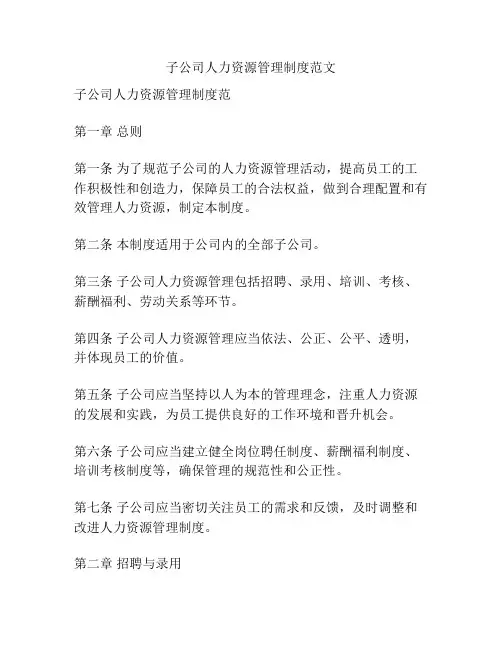 子公司人力资源管理制度范文

子公司人力资源管理制度范

第一章 总则

第一条 为了规范子公司的人力资源管理活动，提高员工的工作积极性和创造力，保障员工的合法权益，做到合理配置和有效管理人力资源，制定本制度。

第二条 本制度适用于公司内的全部子公司。

第三条 子公司人力资源管理包括招聘、录用、培训、考核、薪酬福利、劳动关系等环节。

第四条 子公司人力资源管理应当依法、公正、公平、透明，并体现员工的价值。

第五条 子公司应当坚持以人为本的管理理念，注重人力资源的发展和实践，为员工提供良好的工作环境和晋升机会。

第六条 子公司应当建立健全岗位聘任制度、薪酬福利制度、培训考核制度等，确保管理的规范性和公正性。

第七条 子公司应当密切关注员工的需求和反馈，及时调整和改进人力资源管理制度。

第二章 招聘与录用